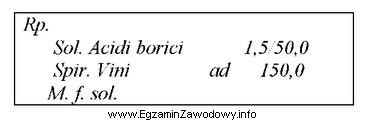 Rp.
Sol. Acidi borici 1,5/50,0
Spir. Vini ad 150,0
M. f. sol.

www.EgzaminZawodowy.info